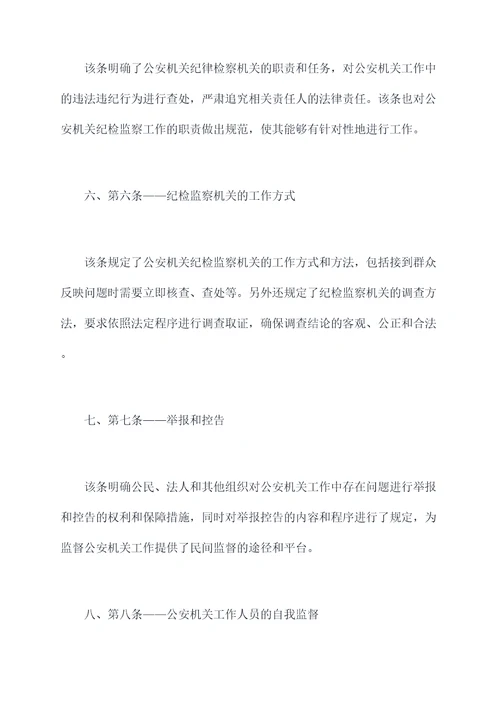 该条明确了公安机关纪律检察机关的职责和任务，对公安机关工作中的违法违纪行为进行查处，严肃追究相关责任人的法律责任。该条也对公安机关纪检监察工作的职责做出规范，使其能够有针对性地进行工作。

六、第六条——纪检监察机关的工作方式

该条规定了公安机关纪检监察机关的工作方式和方法，包括接到群众反映问题时需要立即核查、查处等。另外还规定了纪检监察机关的调查方法，要求依照法定程序进行调查取证，确保调查结论的客观、公正和合法。

七、第七条——举报和控告

该条明确公民、法人和其他组织对公安机关工作中存在问题进行举报和控告的权利和保障措施，同时对举报控告的内容和程序进行了规定，为监督公安机关工作提供了民间监督的途径和平台。

八、第八条——公安机关工作人员的自我监督